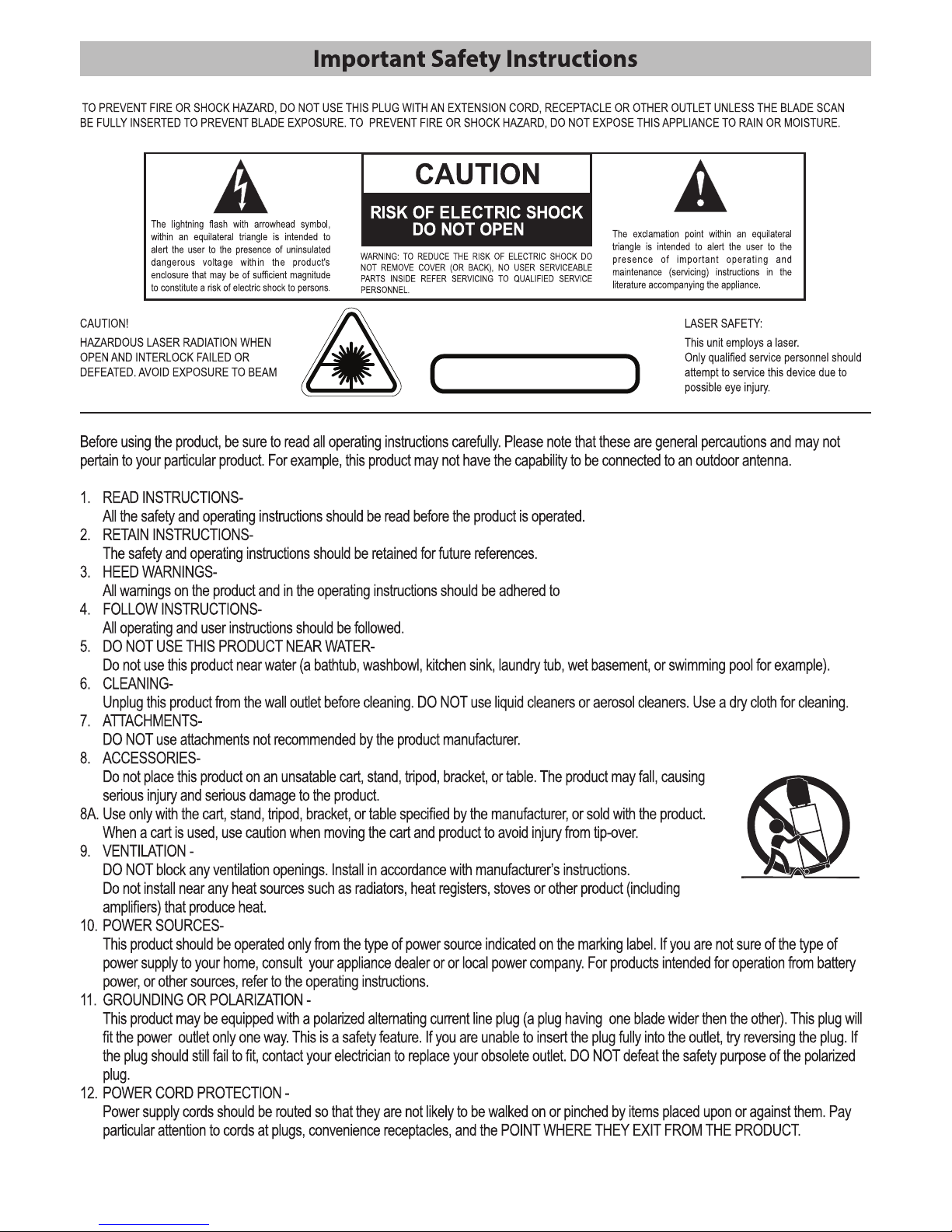 Important Safety Instructions

TO PREVENT FIRE OR SHOCK HAZARD, DO NOT USE THIS PLUG WITH AN EXTENSION CORD, RECEPTACLE OR OTHER OUTLET UNLESS THE BLADE SCAN BE FULLY INSERTED TO PREVENT BLADE EXPOSURE. TO PREVENT FIRE OR SHOCK HAZARD, DO NOT EXPOSE THIS APPLIANCE TO RAIN OR MOISTURE.

The lightning flash with arrowhead symbol, within an equilateral triangle is intended to alert the user to the presence of uninsulated dangerous voltage within the product's enclosure that may be of sufficient magnitude to constitute a risk of electric shock to persons.

CAUTION

RISK OF ELECTRIC SHOCK DO NOT OPEN

WARNING: TO REDUCE THE RISK OF ELECTRIC SHOCK DO NOT REMOVE COVER (OR BACK), NO USER SERVICEABLE PARTS INSIDE REFER SERVICING TO QUALIFIED SERVICE PERSONNEL.

The exclamation point within an equilateral triangle is intended to alert the user to the presence of important operating and maintenance (servicing) instructions in the literature accompanying the appliance.

CAUTION!
HAZARDOUS LASER RADIATION WHEN OPEN AND INTERLOCK FAILED OR DEFEATED. AVOID EXPOSURE TO BEAM

LASER SAFETY:
This unit employs a laser.
Only qualified service personnel should attempt to service this device due to possible eye injury.

Before using the product, be sure to read all operating instructions carefully. Please note that these are general percautions and may not pertain to your particular product. For example, this product may not have the capability to be connected to an outdoor antenna.

1. READ INSTRUCTIONS-
All the safety and operating instructions should be read before the product is operated.
2. RETAIN INSTRUCTIONS-
The safety and operating instructions should be retained for future references.
3. HEED WARNINGS-
All warnings on the product and in the operating instructions should be adhered to
4. FOLLOW INSTRUCTIONS-
All operating and user instructions should be followed.
5. DO NOT USE THIS PRODUCT NEAR WATER-
Do not use this product near water (a bathtub, washbowl, kitchen sink, laundry tub, wet basement, or swimming pool for example).
6. CLEANING-
Unplug this product from the wall outlet before cleaning. DO NOT use liquid cleaners or aerosol cleaners. Use a dry cloth for cleaning.
7. ATTACHMENTS-
DO NOT use attachments not recommended by the product manufacturer.
8. ACCESSORIES-
Do not place this product on an unsatable cart, stand, tripod, bracket, or table. The product may fall, causing serious injury and serious damage to the product.
8A. Use only with the cart, stand, tripod, bracket, or table specified by the manufacturer, or sold with the product. When a cart is used, use caution when moving the cart and product to avoid injury from tip-over.
9. VENTILATION -
DO NOT block any ventilation openings. Install in accordance with manufacturer's instructions.
Do not install near any heat sources such as radiators, heat registers, stoves or other product (including amplifiers) that produce heat.
10. POWER SOURCES-
This product should be operated only from the type of power source indicated on the marking label. If you are not sure of the type of power supply to your home, consult your appliance dealer or or local power company. For products intended for operation from battery power, or other sources, refer to the operating instructions.
11. GROUNDING OR POLARIZATION -
This product may be equipped with a polarized alternating current line plug (a plug having one blade wider then the other). This plug will fit the power outlet only one way. This is a safety feature. If you are unable to insert the plug fully into the outlet, try reversing the plug. If the plug should still fail to fit, contact your electrician to replace your obsolete outlet. DO NOT defeat the safety purpose of the polarized plug.
12. POWER CORD PROTECTION -
Power supply cords should be routed so that they are not likely to be walked on or pinched by items placed upon or against them. Pay particular attention to cords at plugs, convenience receptacles, and the POINT WHERE THEY EXIT FROM THE PRODUCT.